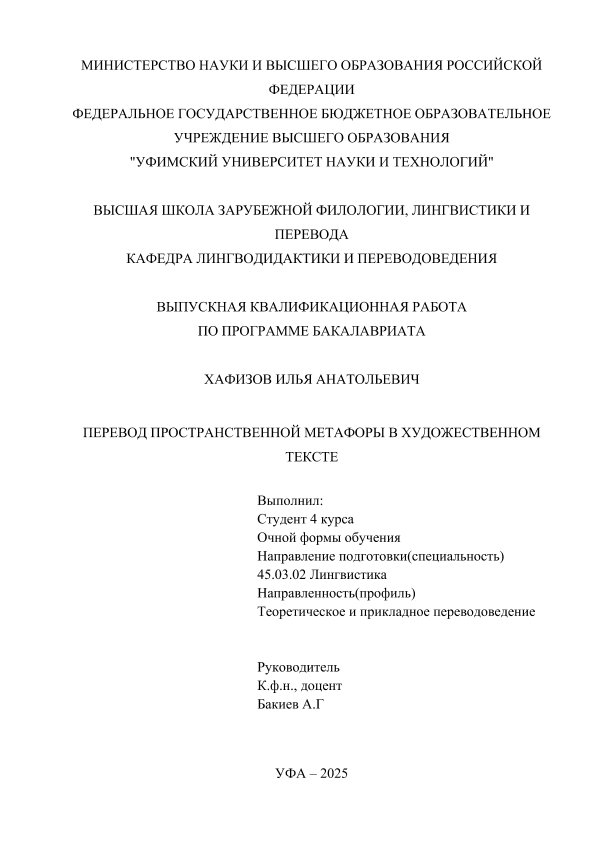 МИНИСТЕРСТВО НАУКИ И ВЫСШЕГО ОБРАЗОВАНИЯ РОССИЙСКОЙ ФЕДЕРАЦИИ
ФЕДЕРАЛЬНОЕ ГОСУДАРСТВЕННОЕ БЮДЖЕТНОЕ ОБРАЗОВАТЕЛЬНОЕ УЧРЕЖДЕНИЕ ВЫСШЕГО ОБРАЗОВАНИЯ
"УФИМСКИЙ УНИВЕРСИТЕТ НАУКИ И ТЕХНОЛОГИЙ"

ВЫСШАЯ ШКОЛА ЗАРУБЕЖНОЙ ФИЛОЛОГИИ, ЛИНГВИСТИКИ И ПЕРЕВОДА
КАФЕДРА ЛИНГВОДИДАКТИКИ И ПЕРЕВОДОВЕДЕНИЯ

ВЫПУСКНАЯ КВАЛИФИКАЦИОННАЯ РАБОТА
ПО ПРОГРАММЕ БАКАЛАВРИАТА

ХАФИЗОВ ИЛЬЯ АНАТОЛЬЕВИЧ

ПЕРЕВОД ПРОСТРАНСТВЕННОЙ МЕТАФОРЫ В ХУДОЖЕСТВЕННОМ ТЕКСТЕ

Выполнил:
Студент 4 курса
Очной формы обучения
Направление подготовки(специальность)
45.03.02 Лингвистика
Направленность(профиль)
Теоретическое и прикладное переводоведение

Руководитель
К.ф.н., доцент
Бакиев А.Г

УФА – 2025